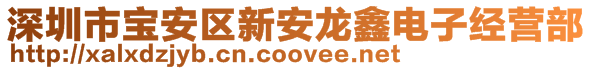 深圳市宝安区新安龙鑫电子经营部
http://xalxdzjyb.cn.coovee.net